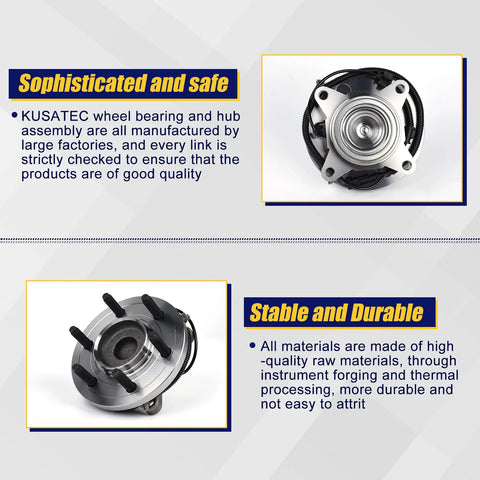 Sophisticated and safe

• KUSATEC wheel bearing and hub assembly are all manufactured by large factories, and every link is strictly checked to ensure that the products are of good quality

Stable and Durable

• All materials are made of high -quality raw materials, through instrument forging and thermal processing, more durable and not easy to attrit